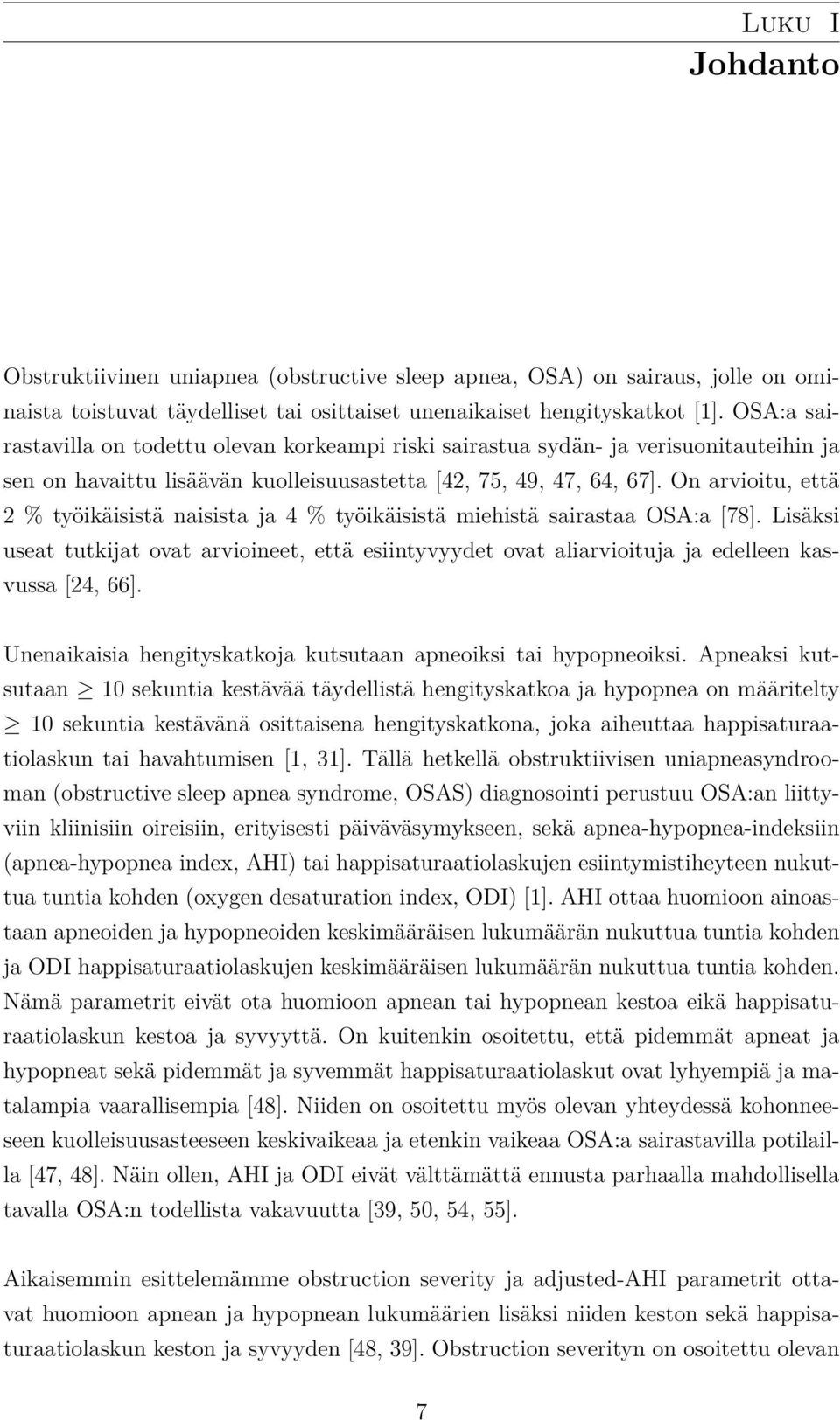 Luku I
Johdanto

Obstruktiivinen uniapnea (obstructive sleep apnea, OSA) on sairaus, jolle on ominaista toistuvat täydelliset tai osittaiset unenaikaiset hengityskatkot [1]. OSA:a sairastavilla on todettu olevan korkeampi riski sairastua sydän- ja verisuonitauteihin ja sen on havaittu lisäävän kuolleisuusastetta [42, 75, 49, 47, 64, 67]. On arvioitu, että 2 % työikäisistä naisista ja 4 % työikäisistä miehistä sairastaa OSA:a [78]. Lisäksi useat tutkijat ovat arvioineet, että esiintyvyydet ovat aliarvioituja ja edelleen kasvussa [24, 66].

Unenaikaisia hengityskatkoja kutsutaan apneoiksi tai hypopneoiksi. Apneaksi kutsutaan $\geq$ 10 sekuntia kestävää täydellistä hengityskatkoa ja hypopnea on määritelty $\geq$ 10 sekuntia kestävänä osittaisena hengityskatkona, joka aiheuttaa happisaturaatiolaskun tai havahtumisen [1, 31]. Tällä hetkellä obstruktiivisen uniapneasyndrooman (obstructive sleep apnea syndrome, OSAS) diagnosointi perustuu OSA:an liittyviin kliinisiin oireisiin, erityisesti päiväväsymykseen, sekä apnea-hypopnea-indeksiin (apnea-hypopnea index, AHI) tai happisaturaatiolaskujen esiintymistiheyteen nukuttua tuntia kohden (oxygen desaturation index, ODI) [1]. AHI ottaa huomioon ainoastaan apneoiden ja hypopneoiden keskimääräisen lukumäärän nukuttua tuntia kohden ja ODI happisaturaatiolaskujen keskimääräisen lukumäärän nukuttua tuntia kohden. Nämä parametrit eivät ota huomioon apnean tai hypopnean kestoa eikä happisaturaatiolaskun kestoa ja syvyyttä. On kuitenkin osoitettu, että pidemmät apneat ja hypopneat sekä pidemmät ja syvemmät happisaturaatiolaskut ovat lyhyempiä ja matalampia vaarallisempia [48]. Niiden on osoitettu myös olevan yhteydessä kohonneeseen kuolleisuusasteeseen keskivaikeaa ja etenkin vaikeaa OSA:a sairastavilla potilailla [47, 48]. Näin ollen, AHI ja ODI eivät välttämättä ennusta parhaalla mahdollisella tavalla OSA:n todellista vakavuutta [39, 50, 54, 55].

Aikaisemmin esittelemämme obstruction severity ja adjusted-AHI parametrit ottavat huomioon apnean ja hypopnean lukumäärien lisäksi niiden keston sekä happisaturaatiolaskun keston ja syvyyden [48, 39]. Obstruction severityn on osoitettu olevan

7